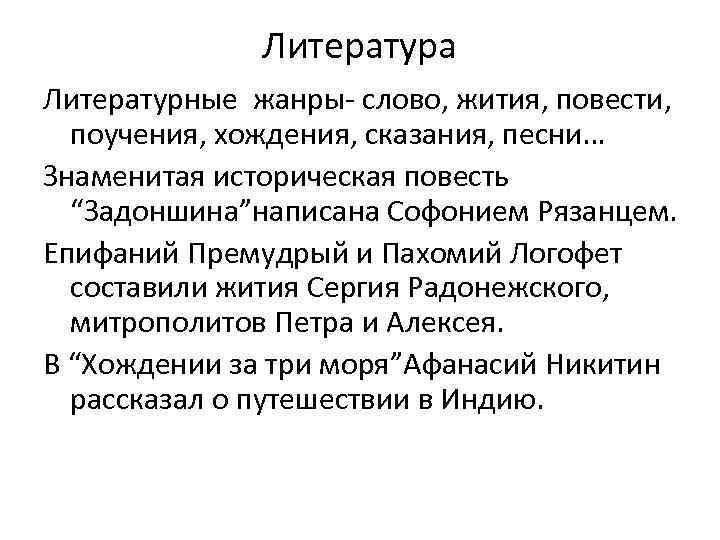 Литература

Литературные жанры- слово, жития, повести, поучения, хождения, сказания, песни…

Знаменитая историческая повесть “Задоншина”написана Софонием Рязанцем.

Епифаний Премудрый и Пахомий Логофет составили жития Сергия Радонежского, митрополитов Петра и Алексея.

В “Хождении за три моря”Афанасий Никитин рассказал о путешествии в Индию.